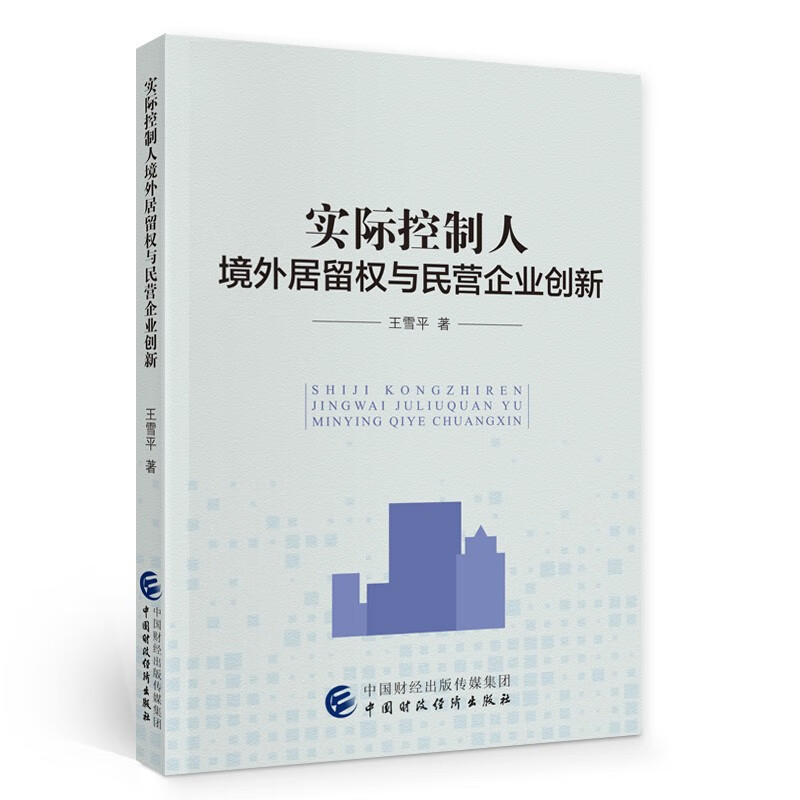 实际控制人境外居留权与民营企业创新

王雪平 著

中国财经出版传媒集团
中国财政经济出版社

实际控制人
境外居留权与民营企业创新

王雪平 著

SHIJI KONGZHIREN
JINGWAI JULIUQUAN YU
MINYING QIYE CHUANGXIN

中国财经出版传媒集团
中国财政经济出版社